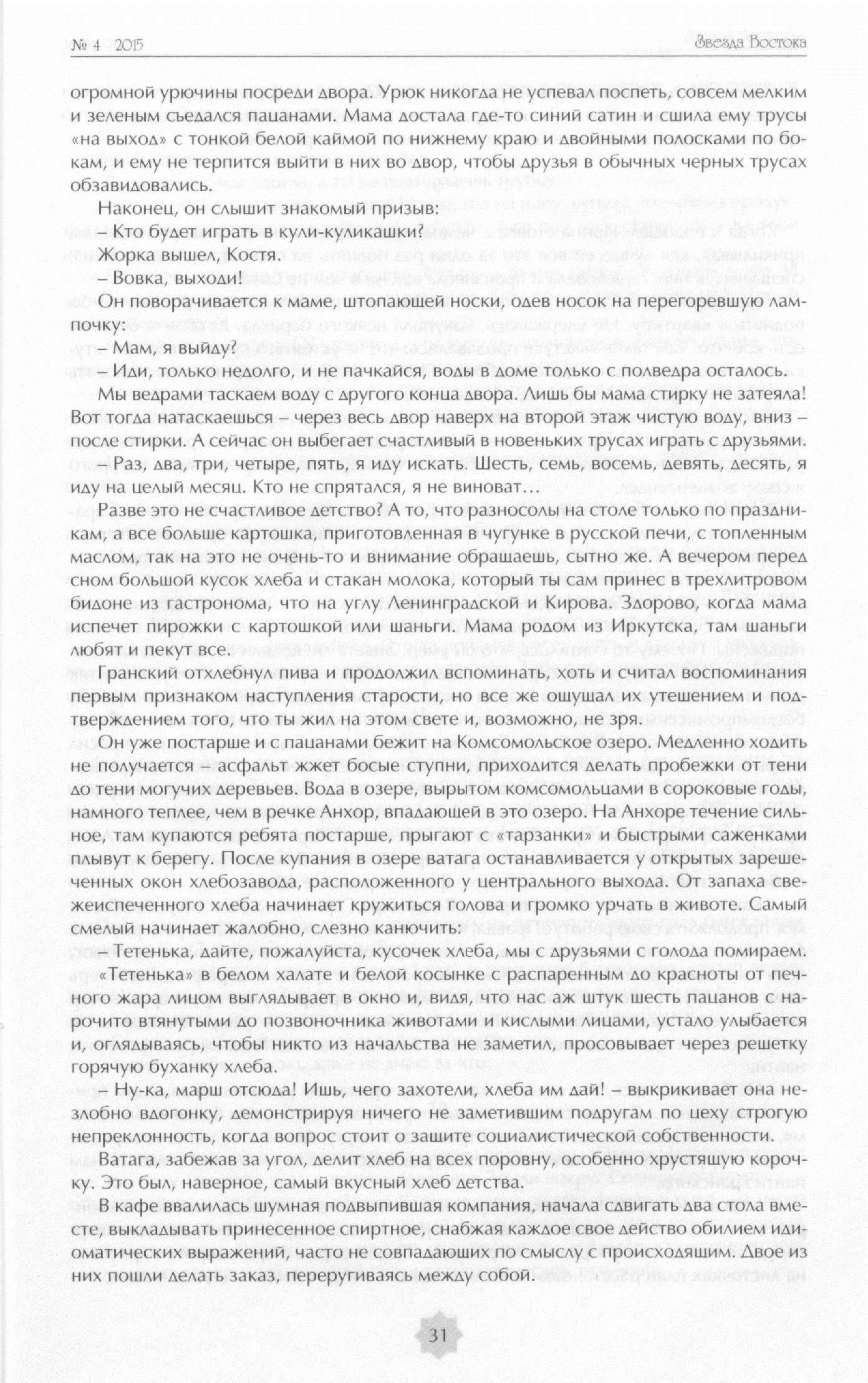 № 4 2015

Звезда Востока

огромной урючины посреди двора. Урюк никогда не успевал поспеть, совсем мелким и зеленым съедался пацанами. Мама достала где-то синий сатин и сшила ему трусы «на выход» с тонкой белой каймой по нижнему краю и двойными полосками по бокам, и ему не терпится выйти в них во двор, чтобы друзья в обычных черных трусах обзавидовались.

Наконец, он слышит знакомый призыв:

– Кто будет играть в кули-куликашки?

Жорка вышел, Костя.

– Вовка, выходи!

Он поворачивается к маме, штопающей носки, одев носок на перегоревшую лампочку:

– Мам, я выйду?

– Иди, только недолго, и не пачкайся, воды в доме только с полведра осталось.

Мы ведрами таскаем воду с другого конца двора. Лишь бы мама стирку не затеяла! Вот тогда натаскаешься – через весь двор наверх на второй этаж чистую воду, вниз – после стирки. А сейчас он выбегает счастливый в новеньких трусах играть с друзьями.

– Раз, два, три, четыре, пять, я иду искать. Шесть, семь, восемь, девять, десять, я иду на целый месяц. Кто не спрятался, я не виноват…

Разве это не счастливое детство? А то, что разносолы на столе только по праздникам, а все больше картошка, приготовленная в чугунке в русской печи, с топленным маслом, так на это не очень-то и внимание обращаешь, сытно же. А вечером перед сном большой кусок хлеба и стакан молока, который ты сам принес в трехлитровом бидоне из гастронома, что на углу Ленинградской и Кирова. Здорово, когда мама испечет пирожки с картошкой или шаньги. Мама родом из Иркутска, там шаньги любят и пекут все.

Гранский отхлебнул пива и продолжил вспоминать, хоть и считал воспоминания первым признаком наступления старости, но все же ощущал их утешением и подтверждением того, что ты жил на этом свете и, возможно, не зря.

Он уже постарше и с пацанами бежит на Комсомольское озеро. Медленно ходить не получается – асфальт жжет босые ступни, приходится делать пробежки от тени до тени могучих деревьев. Вода в озере, вырытом комсомольцами в сороковые годы, намного теплее, чем в речке Анхор, впадающей в это озеро. На Анхоре течение сильное, там купаются ребята постарше, прыгают с «тарзанки» и быстрыми саженками плывут к берегу. После купания в озере ватага останавливается у открытых зарешеченных окон хлебозавода, расположенного у центрального выхода. От запаха свежеиспеченного хлеба начинает кружиться голова и громко урчать в животе. Самый смелый начинает жалобно, слезно канючить:

– Тетенька, дайте, пожалуйста, кусочек хлеба, мы с друзьями с голода помираем.

«Тетенька» в белом халате и белой косынке с распаренным до красноты от печного жара лицом выглядывает в окно и, видя, что нас аж штук шесть пацанов с нарочито втянутыми до позвоночника животами и кислыми лицами, устало улыбается и, оглядываясь, чтобы никто из начальства не заметил, просовывает через решетку горячую буханку хлеба.

– Ну-ка, марш отсюда! Ишь, чего захотели, хлеба им дай! – выкрикивает она незлобно вдогонку, демонстрируя ничего не заметившим подругам по цеху строгую непреклонность, когда вопрос стоит о защите социалистической собственности.

Ватага, забежав за угол, делит хлеб на всех поровну, особенно хрустящую корочку. Это был, наверное, самый вкусный хлеб детства.

В кафе ввалилась шумная подвыпившая компания, начала сдвигать два стола вместе, выкладывать принесенное спиртное, снабжая каждое свое действо обилием идиоматических выражений, часто не совпадающих по смыслу с происходящим. Двое из них пошли делать заказ, переругиваясь между собой.

31